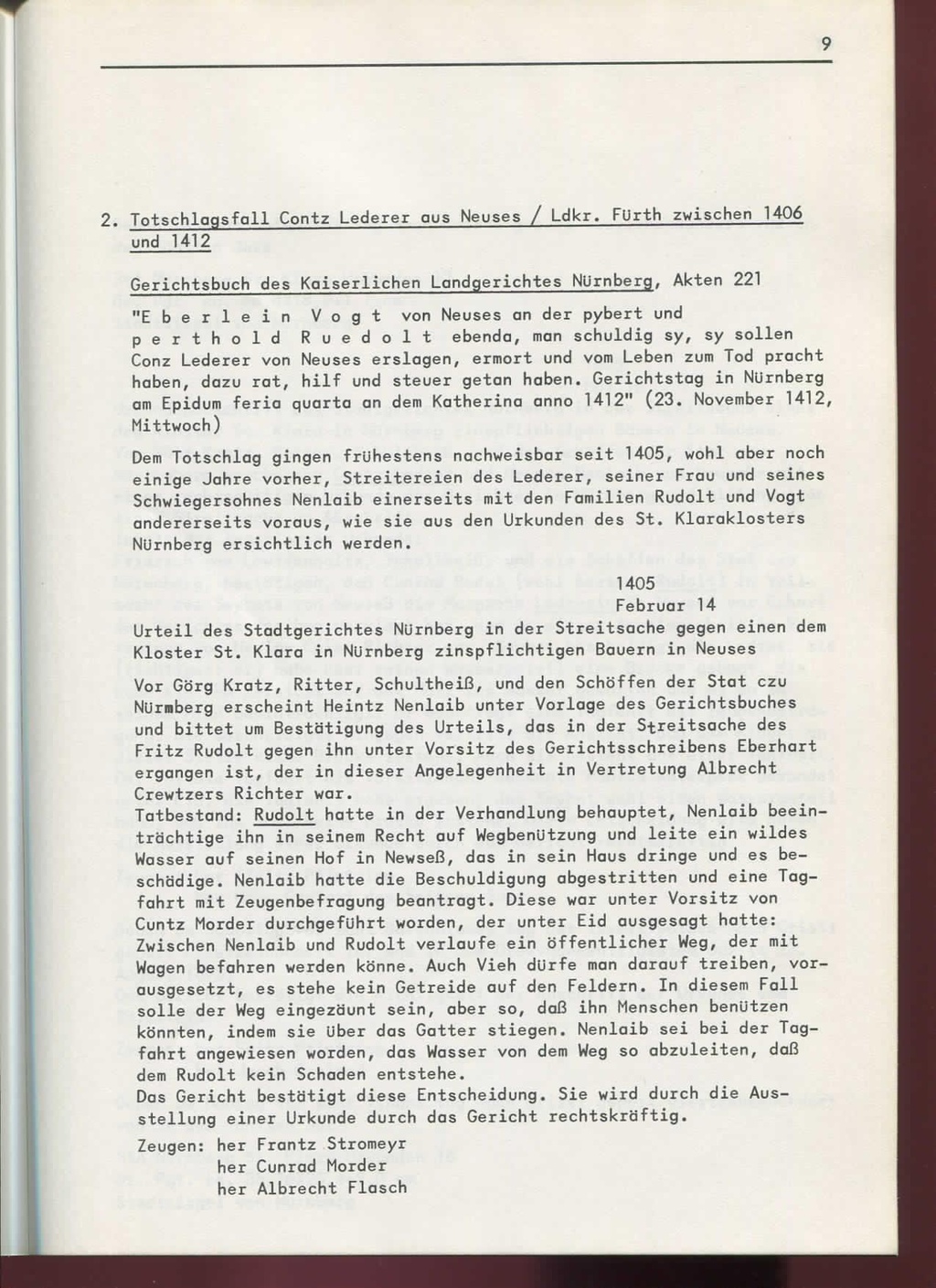 9

2. Totschlagsfall Contz Lederer aus Neuses / Ldkr. Fürth zwischen 1406 und 1412

Gerichtsbuch des Kaiserlichen Landgerichtes Nürnberg, Akten 221

"E b e r l e i n V o g t von Neuses an der pybert und p e r t h o l d R u e d o l t ebenda, man schuldig sy, sy sollen Conz Lederer von Neuses erslagen, ermort und vom Leben zum Tod pracht haben, dazu rat, hilf und steuer getan haben. Gerichtstag in Nürnberg am Epidum feria quarta an dem Katherina anno 1412" (23. November 1412, Mittwoch)

Dem Totschlag gingen frühestens nachweisbar seit 1405, wohl aber noch einige Jahre vorher, Streitereien des Lederer, seiner Frau und seines Schwiegersohnes Nenlaib einerseits mit den Familien Rudolt und Vogt andererseits voraus, wie sie aus den Urkunden des St. Klaraklosters Nürnberg ersichtlich werden.

1405
Februar 14

Urteil des Stadtgerichtes Nürnberg in der Streitsache gegen einen dem Kloster St. Klara in Nürnberg zinspflichtigen Bauern in Neuses

Vor Görg Kratz, Ritter, Schultheiß, und den Schöffen der Stat czu Nürmberg erscheint Heintz Nenlaib unter Vorlage des Gerichtsbuches und bittet um Bestätigung des Urteils, das in der Streitsache des Fritz Rudolt gegen ihn unter Vorsitz des Gerichtsschreibens Eberhart ergangen ist, der in dieser Angelegenheit in Vertretung Albrecht Crewtzers Richter war.
Tatbestand: Rudolt hatte in der Verhandlung behauptet, Nenlaib beeinträchtige ihn in seinem Recht auf Wegbenützung und leite ein wildes Wasser auf seinen Hof in Newseß, das in sein Haus dringe und es beschädige. Nenlaib hatte die Beschuldigung abgestritten und eine Tagfahrt mit Zeugenbefragung beantragt. Diese war unter Vorsitz von Cuntz Morder durchgeführt worden, der unter Eid ausgesagt hatte: Zwischen Nenlaib und Rudolt verlaufe ein öffentlicher Weg, der mit Wagen befahren werden könne. Auch Vieh dürfe man darauf treiben, vorausgesetzt, es stehe kein Getreide auf den Feldern. In diesem Fall solle der Weg eingezäunt sein, aber so, daß ihn Menschen benützen könnten, indem sie über das Gatter stiegen. Nenlaib sei bei der Tagfahrt angewiesen worden, das Wasser von dem Weg so abzuleiten, daß dem Rudolt kein Schaden entstehe.
Das Gericht bestätigt diese Entscheidung. Sie wird durch die Ausstellung einer Urkunde durch das Gericht rechtskräftig.

Zeugen: her Frantz Stromeyr
her Cunrad Morder
her Albrecht Flasch